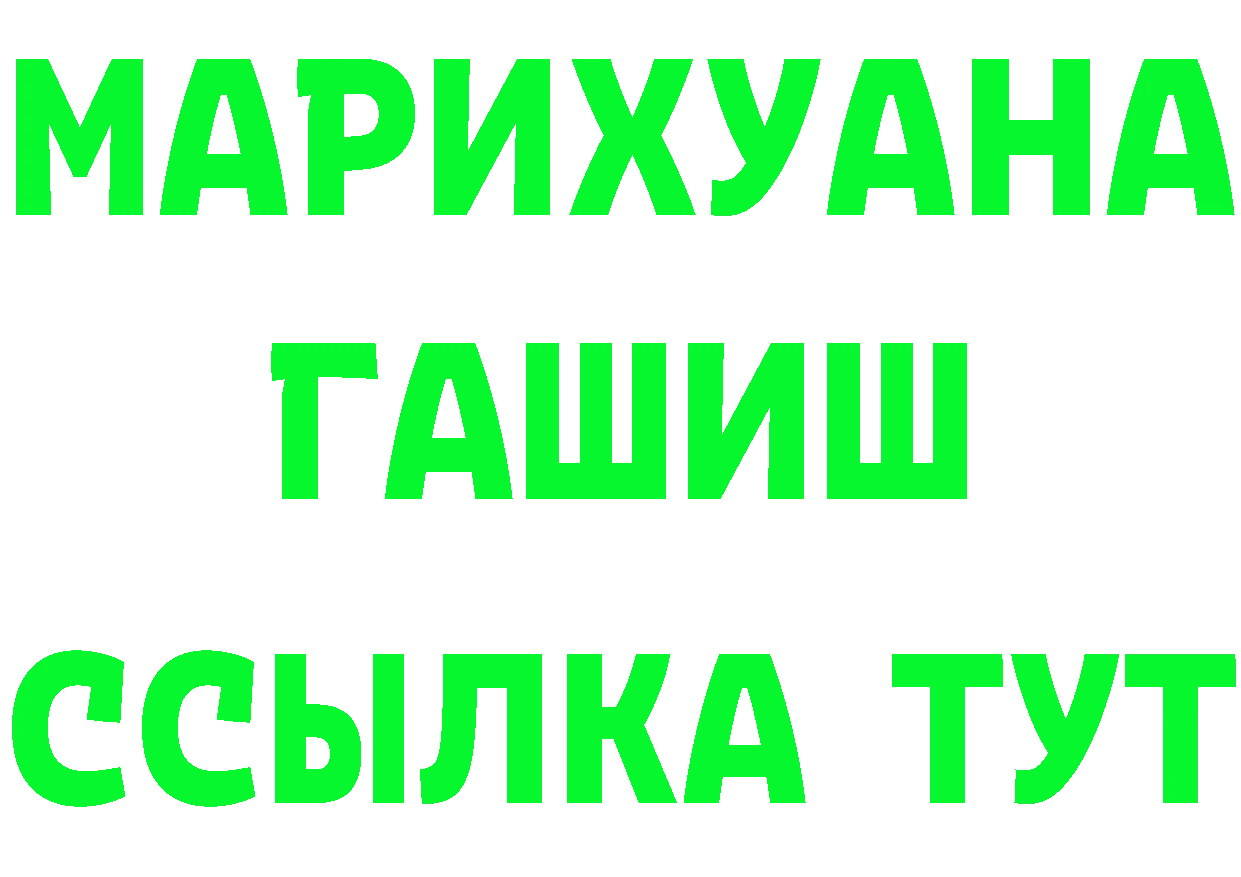 МАРИХУАНА
ГАШИШ
ССЫЛКА ТУТ